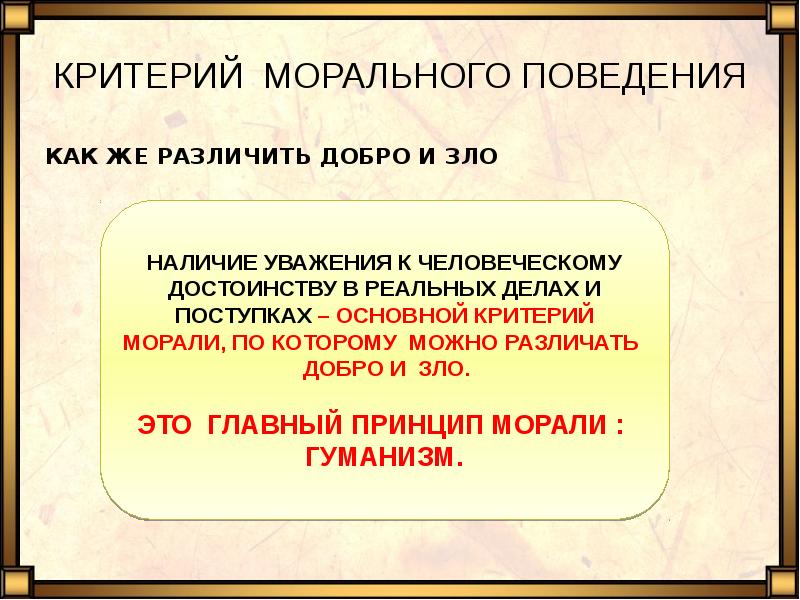 КРИТЕРИЙ МОРАЛЬНОГО ПОВЕДЕНИЯ

КАК ЖЕ РАЗЛИЧИТЬ ДОБРО И ЗЛО

НАЛИЧИЕ УВАЖЕНИЯ К ЧЕЛОВЕЧЕСКОМУ ДОСТОИНСТВУ В РЕАЛЬНЫХ ДЕЛАХ И ПОСТУПКАХ – ОСНОВНОЙ КРИТЕРИЙ МОРАЛИ, ПО КОТОРОМУ МОЖНО РАЗЛИЧАТЬ ДОБРО И ЗЛО.

ЭТО ГЛАВНЫЙ ПРИНЦИП МОРАЛИ : ГУМАНИЗМ.